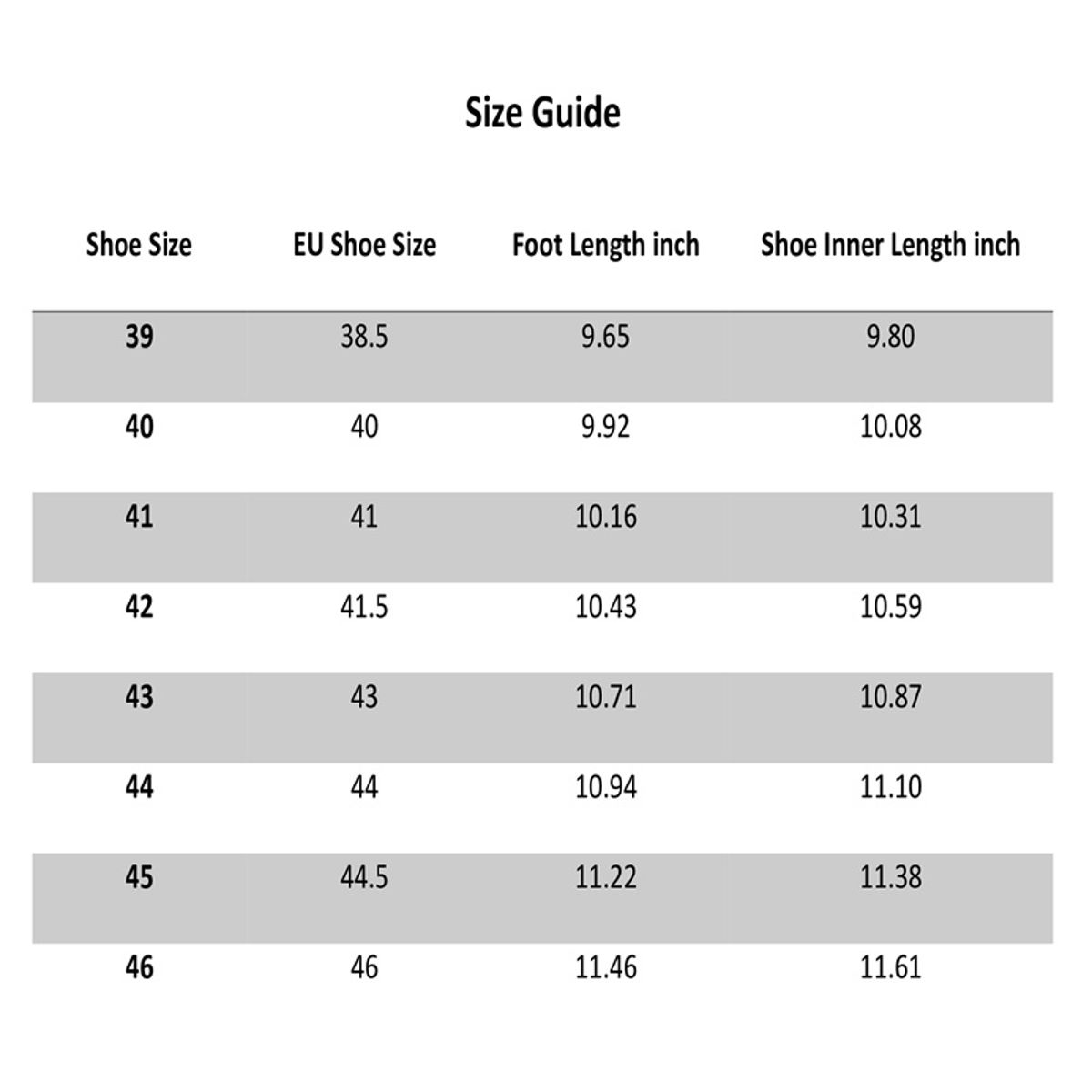 Size Guide

| Shoe Size | EU Shoe Size | Foot Length inch | Shoe Inner Length inch |
|---|---|---|---|
| 39 | 38.5 | 9.65 | 9.80 |
| 40 | 40 | 9.92 | 10.08 |
| 41 | 41 | 10.16 | 10.31 |
| 42 | 41.5 | 10.43 | 10.59 |
| 43 | 43 | 10.71 | 10.87 |
| 44 | 44 | 10.94 | 11.10 |
| 45 | 44.5 | 11.22 | 11.38 |
| 46 | 46 | 11.46 | 11.61 |